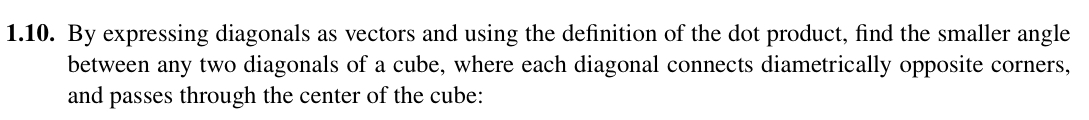 **1.10.** By expressing diagonals as vectors and using the definition of the dot product, find the smaller angle between any two diagonals of a cube, where each diagonal connects diametrically opposite corners, and passes through the center of the cube: